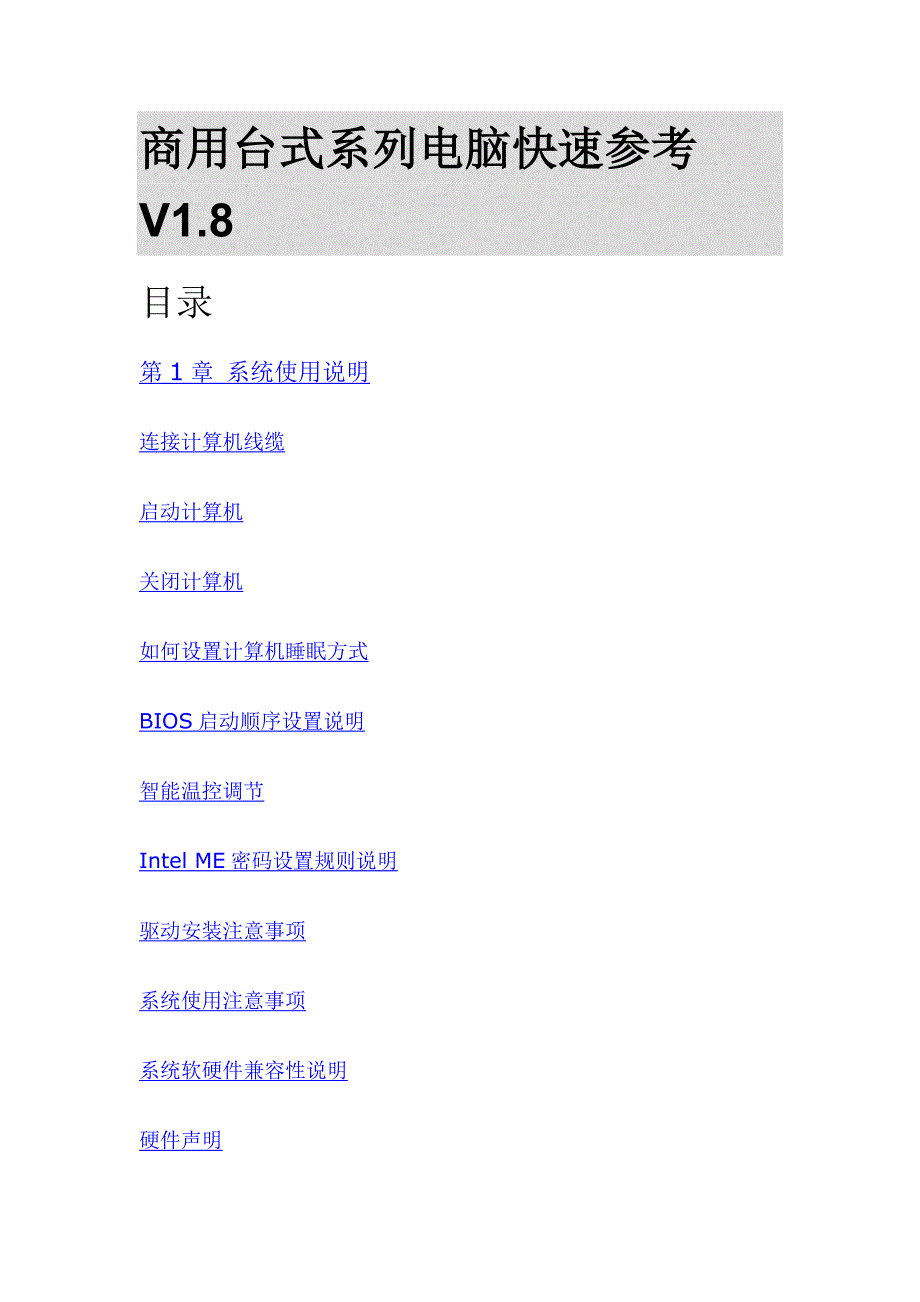 商用台式系列电脑快速参考V1.8

目录

第1章 系统使用说明

连接计算机线缆

启动计算机

关闭计算机

如何设置计算机睡眠方式

BIOS启动顺序设置说明

智能温控调节

Intel ME密码设置规则说明

驱动安装注意事项

系统使用注意事项

系统软硬件兼容性说明

硬件声明